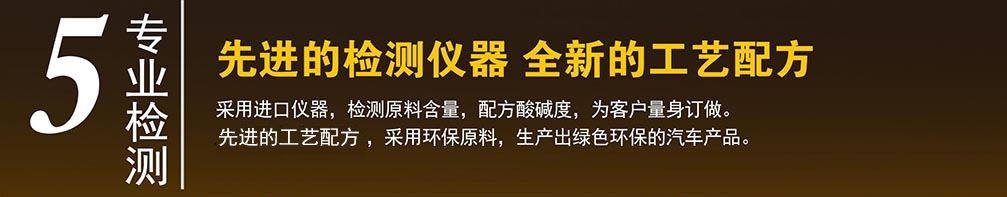 5 专业检测

先进的检测仪器 全新的工艺配方

采用进口仪器，检测原料含量，配方酸碱度，为客户量身订做。
先进的工艺配方 ，采用环保原料，生产出绿色环保的汽车产品。